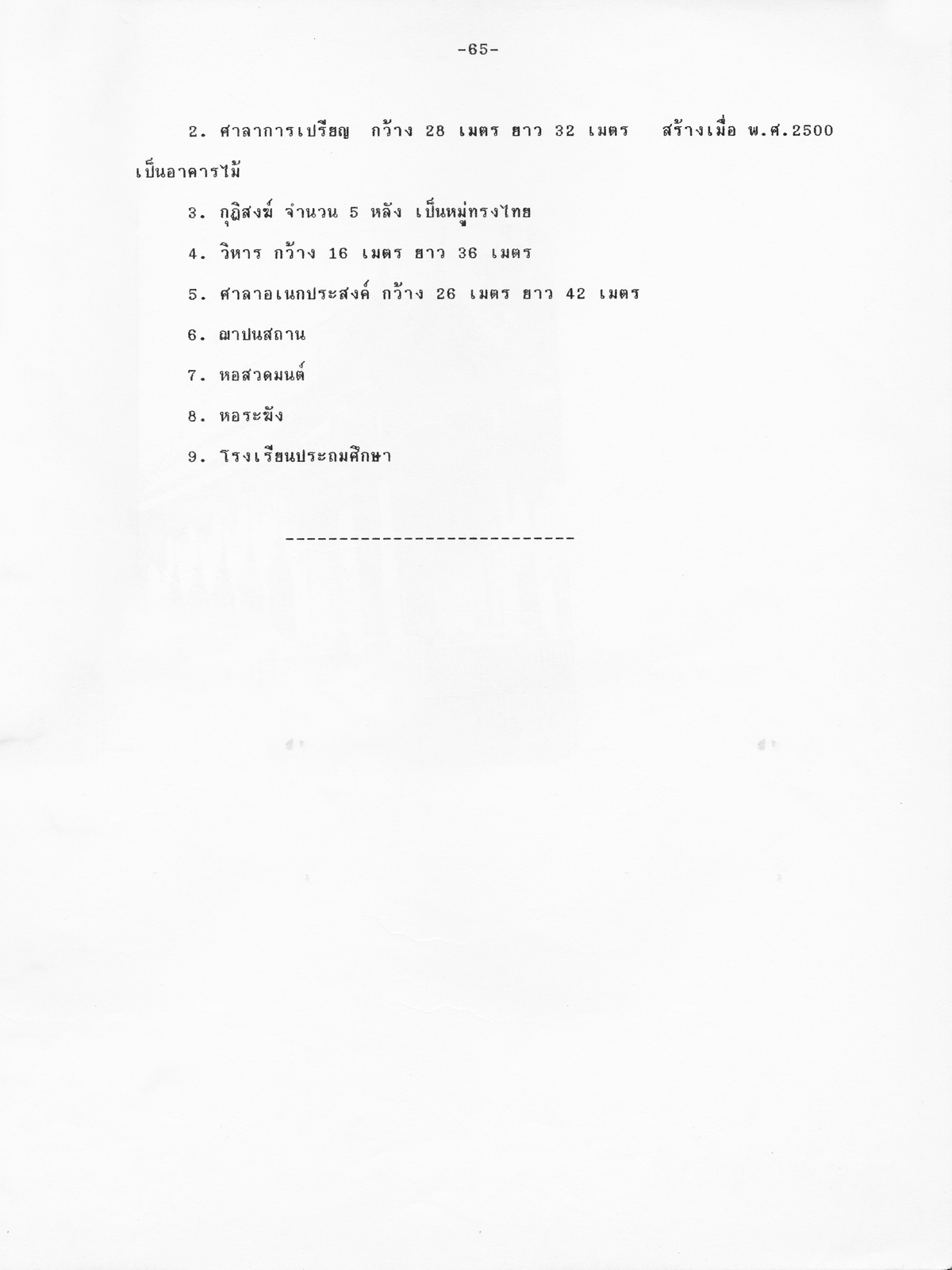 -65-

2. ศาลาการเปรียญ กว้าง 28 เมตร ยาว 32 เมตร สร้างเมื่อ พ.ศ.2500 เป็นอาคารไม้

3. กุฏิสงฆ์ จำนวน 5 หลัง เป็นหมู่ทรงไทย

4. วิหาร กว้าง 16 เมตร ยาว 36 เมตร

5. ศาลาอเนกประสงค์ กว้าง 26 เมตร ยาว 42 เมตร

6. ฌาปนสถาน

7. หอสวดมนต์

8. หอระฆัง

9. โรงเรียนประถมศึกษา

----------------------------